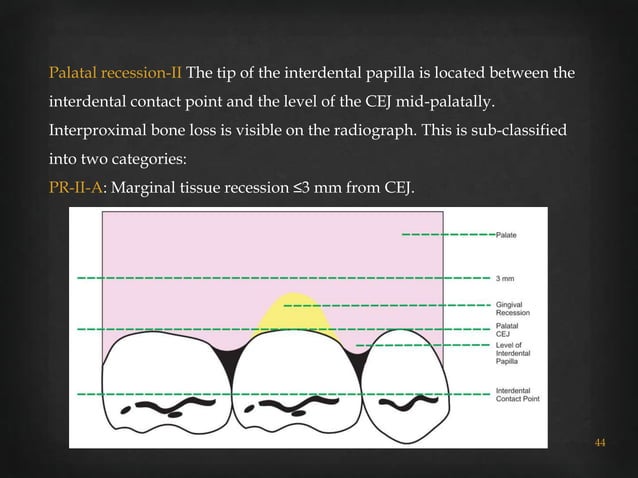 Palatal recession-II The tip of the interdental papilla is located between the interdental contact point and the level of the CEJ mid-palatally. Interproximal bone loss is visible on the radiograph. This is sub-classified into two categories:

PR-II-A: Marginal tissue recession ≤3 mm from CEJ.

Palate

3 mm

Gingival Recession

Palatal CEJ

Level of Interdental Papilla

Interdental Contact Point

44